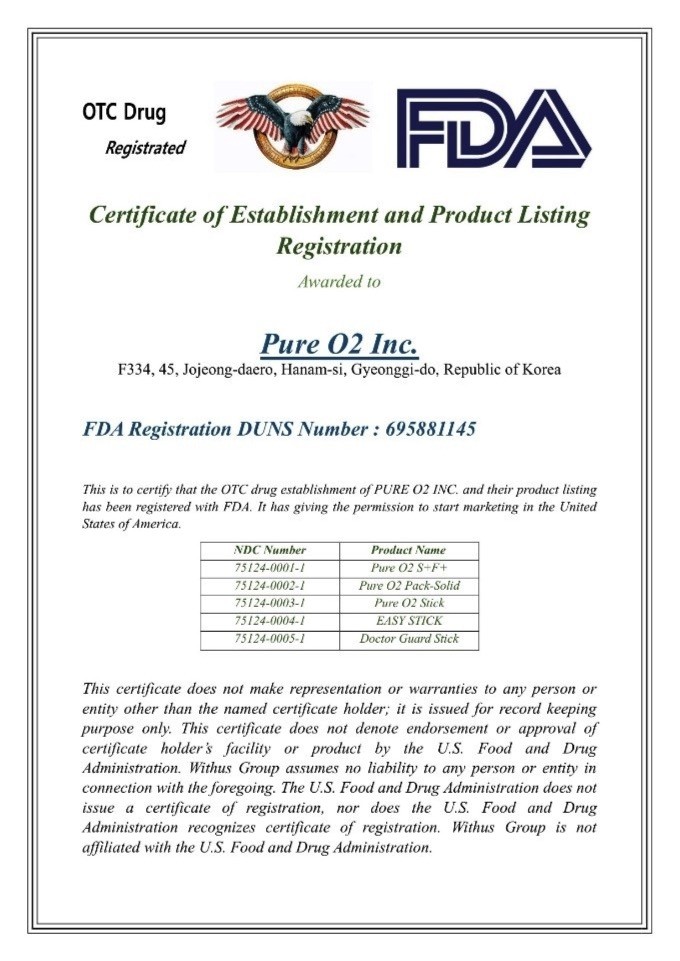 OTC Drug
Registrated

FDA

Certificate of Establishment and Product Listing Registration

Awarded to

Pure O2 Inc.

F334, 45, Jojeong-daero, Hanam-si, Gyeonggi-do, Republic of Korea

FDA Registration DUNS Number : 695881145

This is to certify that the OTC drug establishment of PURE O2 INC. and their product listing has been registered with FDA. It has giving the permission to start marketing in the United States of America.

| NDC Number | Product Name |
|---|---|
| 75124-0001-1 | Pure O2 S+F+ |
| 75124-0002-1 | Pure O2 Pack-Solid |
| 75124-0003-1 | Pure O2 Stick |
| 75124-0004-1 | EASY STICK |
| 75124-0005-1 | Doctor Guard Stick |

This certificate does not make representation or warranties to any person or entity other than the named certificate holder; it is issued for record keeping purpose only. This certificate does not denote endorsement or approval of certificate holder's facility or product by the U.S. Food and Drug Administration. Withus Group assumes no liability to any person or entity in connection with the foregoing. The U.S. Food and Drug Administration does not issue a certificate of registration, nor does the U.S. Food and Drug Administration recognizes certificate of registration. Withus Group is not affiliated with the U.S. Food and Drug Administration.